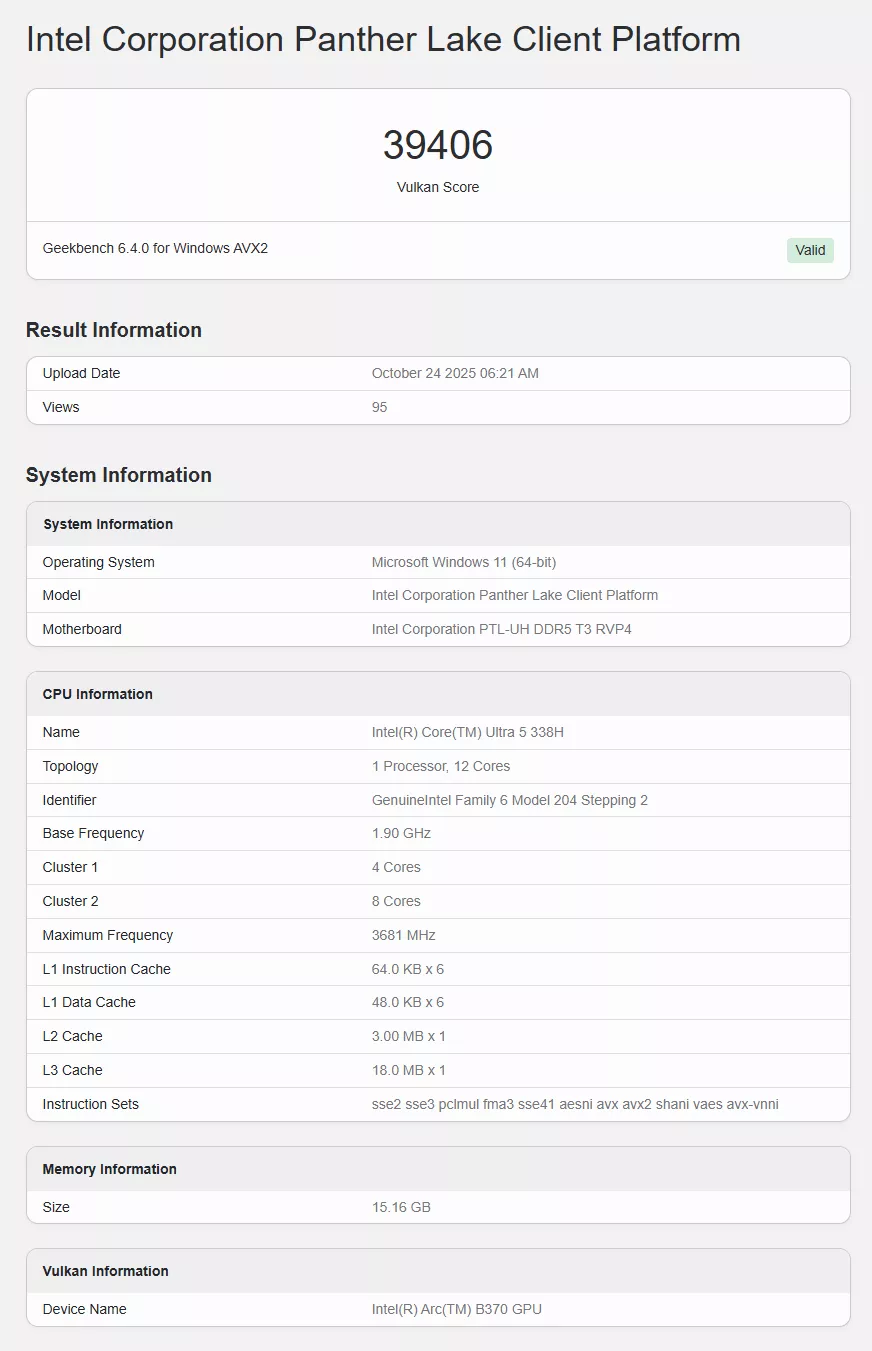 Intel Corporation Panther Lake Client Platform

39406
Vulkan Score

Geekbench 6.4.0 for Windows AVX2
Valid

Result Information

| Upload Date | October 24 2025 06:21 AM |
|---|---|
| Views | 95 |

System Information

| System Information | |
|---|---|
| Operating System | Microsoft Windows 11 (64-bit) |
| Model | Intel Corporation Panther Lake Client Platform |
| Motherboard | Intel Corporation PTL-UH DDR5 T3 RVP4 |

| CPU Information | |
|---|---|
| Name | Intel(R) Core(TM) Ultra 5 338H |
| Topology | 1 Processor, 12 Cores |
| Identifier | GenuineIntel Family 6 Model 204 Stepping 2 |
| Base Frequency | 1.90 GHz |
| Cluster 1 | 4 Cores |
| Cluster 2 | 8 Cores |
| Maximum Frequency | 3681 MHz |
| L1 Instruction Cache | 64.0 KB x 6 |
| L1 Data Cache | 48.0 KB x 6 |
| L2 Cache | 3.00 MB x 1 |
| L3 Cache | 18.0 MB x 1 |
| Instruction Sets | sse2 sse3 pclmul fma3 sse41 aesni avx avx2 shani vaes avx-vnni |

| Memory Information | |
|---|---|
| Size | 15.16 GB |

| Vulkan Information | |
|---|---|
| Device Name | Intel(R) Arc(TM) B370 GPU |